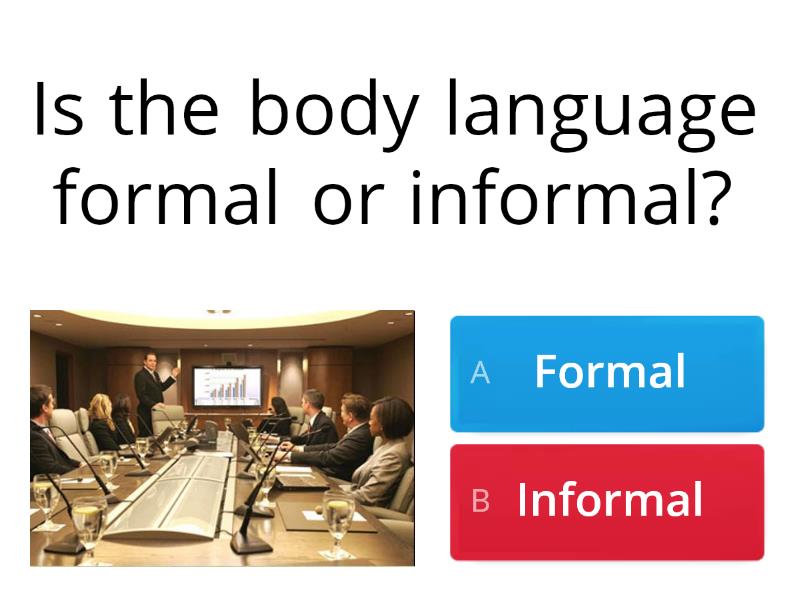 Is the body language formal or informal?

A Formal

B Informal